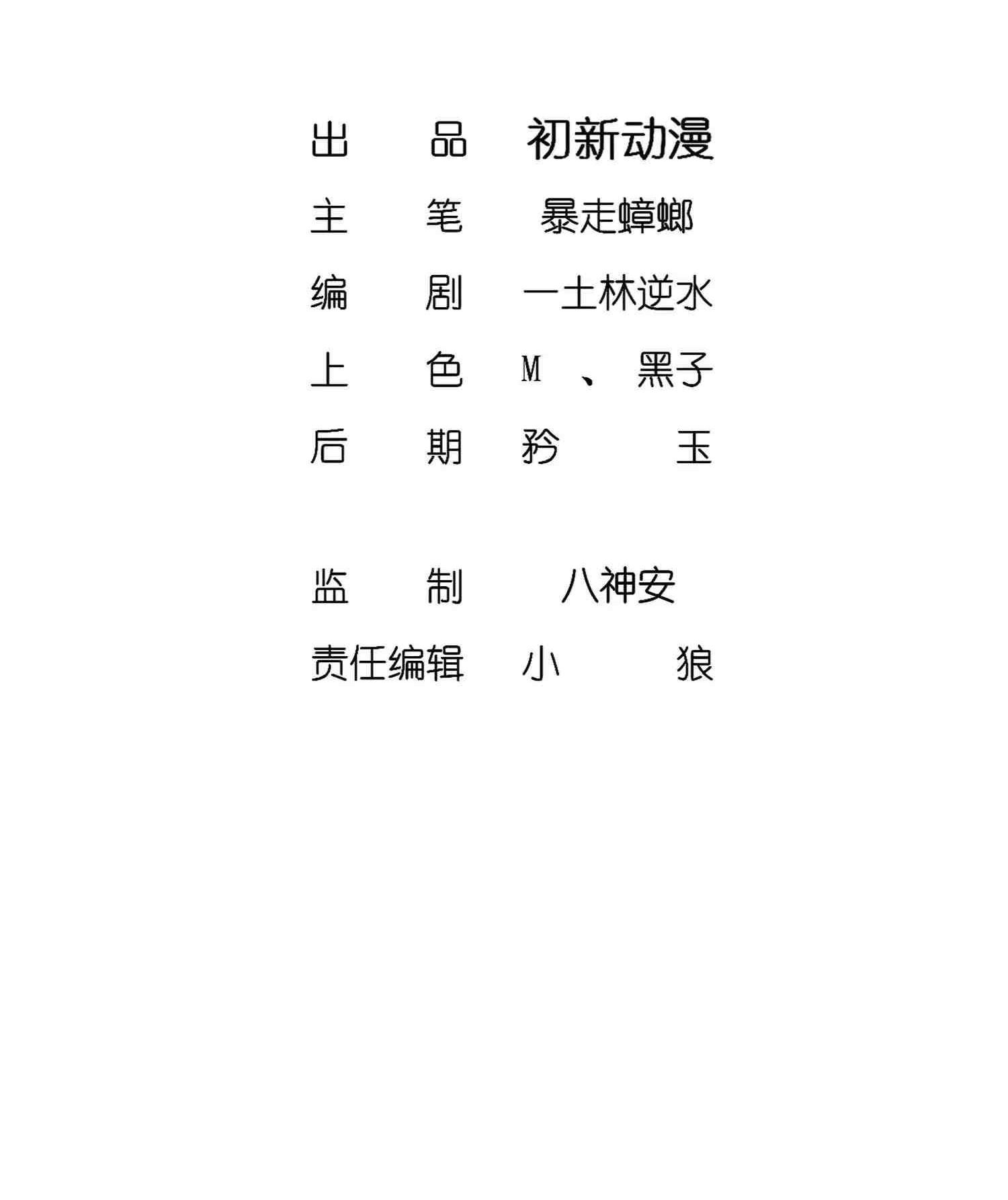 出品 初新动漫
主笔 暴走蟑螂
编剧 一土林逆水
上色 M、黑子
后期 矜玉

监制 八神安
责任编辑 小狼